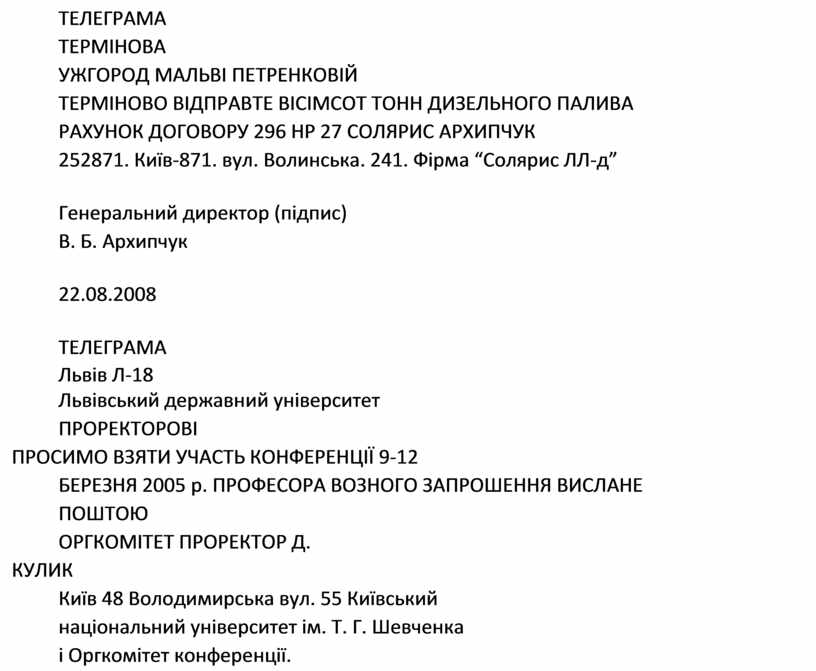 ТЕЛЕГРАМА
ТЕРМІНОВА
УЖГОРОД МАЛЬВІ ПЕТРЕНКОВІЙ
ТЕРМІНОВО ВІДПРАВТЕ ВІСІМСОТ ТОНН ДИЗЕЛЬНОГО ПАЛИВА
РАХУНОК ДОГОВОРУ 296 НР 27 СОЛЯРИС АРХИПЧУК
252871. Київ-871. вул. Волинська. 241. Фірма “Солярис ЛЛ-д”

Генеральний директор (підпис)
В. Б. Архипчук

22.08.2008

ТЕЛЕГРАМА
Львів Л-18
Львівський державний університет
ПРОРЕКТОРОВІ
ПРОСИМО ВЗЯТИ УЧАСТЬ КОНФЕРЕНЦІЇ 9-12
БЕРЕЗНЯ 2005 р. ПРОФЕСОРА ВОЗНОГО ЗАПРОШЕННЯ ВИСЛАНЕ
ПОШТОЮ
ОРГКОМІТЕТ ПРОРЕКТОР Д.
КУЛИК
Київ 48 Володимирська вул. 55 Київський
національний університет ім. Т. Г. Шевченка
і Оргкомітет конференції.